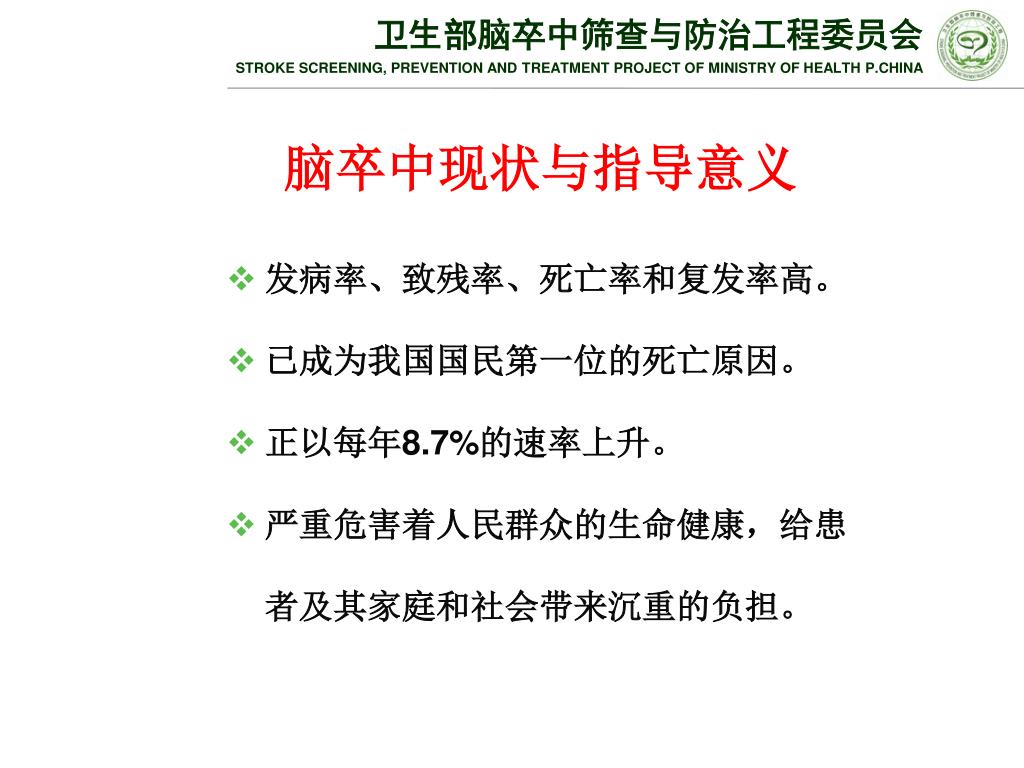 卫生部脑卒中筛查与防治工程委员会
STROKE SCREENING, PREVENTION AND TREATMENT PROJECT OF MINISTRY OF HEALTH P.CHINA

脑卒中现状与指导意义

❖ 发病率、致残率、死亡率和复发率高。

❖ 已成为我国国民第一位的死亡原因。

❖ 正以每年8.7%的速率上升。

❖ 严重危害着人民群众的生命健康，给患者及其家庭和社会带来沉重的负担。